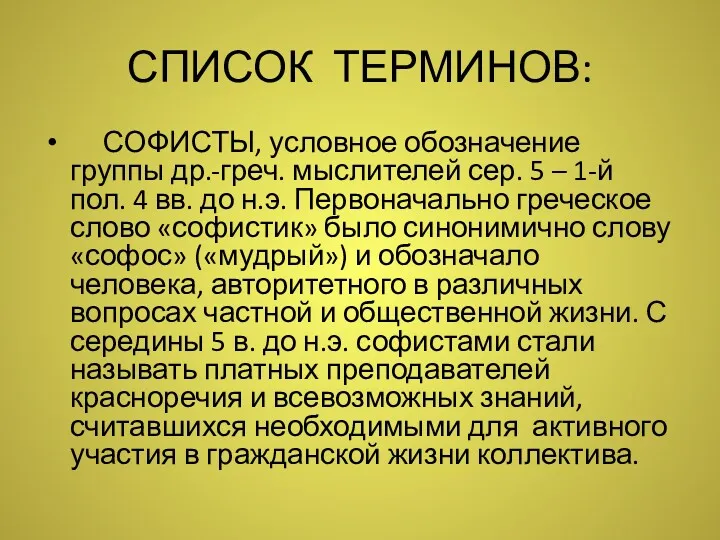 СПИСОК ТЕРМИНОВ:

• СОФИСТЫ, условное обозначение группы др.-греч. мыслителей сер. 5 – 1-й пол. 4 вв. до н.э. Первоначально греческое слово «софистик» было синонимично слову «софос» («мудрый») и обозначало человека, авторитетного в различных вопросах частной и общественной жизни. С середины 5 в. до н.э. софистами стали называть платных преподавателей красноречия и всевозможных знаний, считавшихся необходимыми для активного участия в гражданской жизни коллектива.